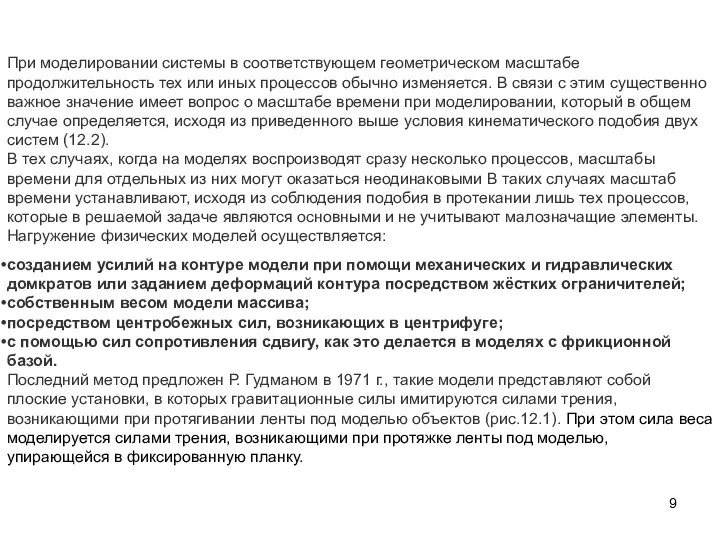 При моделировании системы в соответствующем геометрическом масштабе продолжительность тех или иных процессов обычно изменяется. В связи с этим существенно важное значение имеет вопрос о масштабе времени при моделировании, который в общем случае определяется, исходя из приведенного выше условия кинематического подобия двух систем (12.2).
В тех случаях, когда на моделях воспроизводят сразу несколько процессов, масштабы времени для отдельных из них могут оказаться неодинаковыми В таких случаях масштаб времени устанавливают, исходя из соблюдения подобия в протекании лишь тех процессов, которые в решаемой задаче являются основными и не учитывают малозначащие элементы.
Нагружение физических моделей осуществляется:

•созданием усилий на контуре модели при помощи механических и гидравлических домкратов или заданием деформаций контура посредством жёстких ограничителей;
•собственным весом модели массива;
•посредством центробежных сил, возникающих в центрифуге;
•с помощью сил сопротивления сдвигу, как это делается в моделях с фрикционной базой.
Последний метод предложен Р. Гудманом в 1971 г., такие модели представляют собой плоские установки, в которых гравитационные силы имитируются силами трения, возникающими при протягивании ленты под моделью объектов (рис.12.1). При этом сила веса моделируется силами трения, возникающими при протяжке ленты под моделью, упирающейся в фиксированную планку.

9